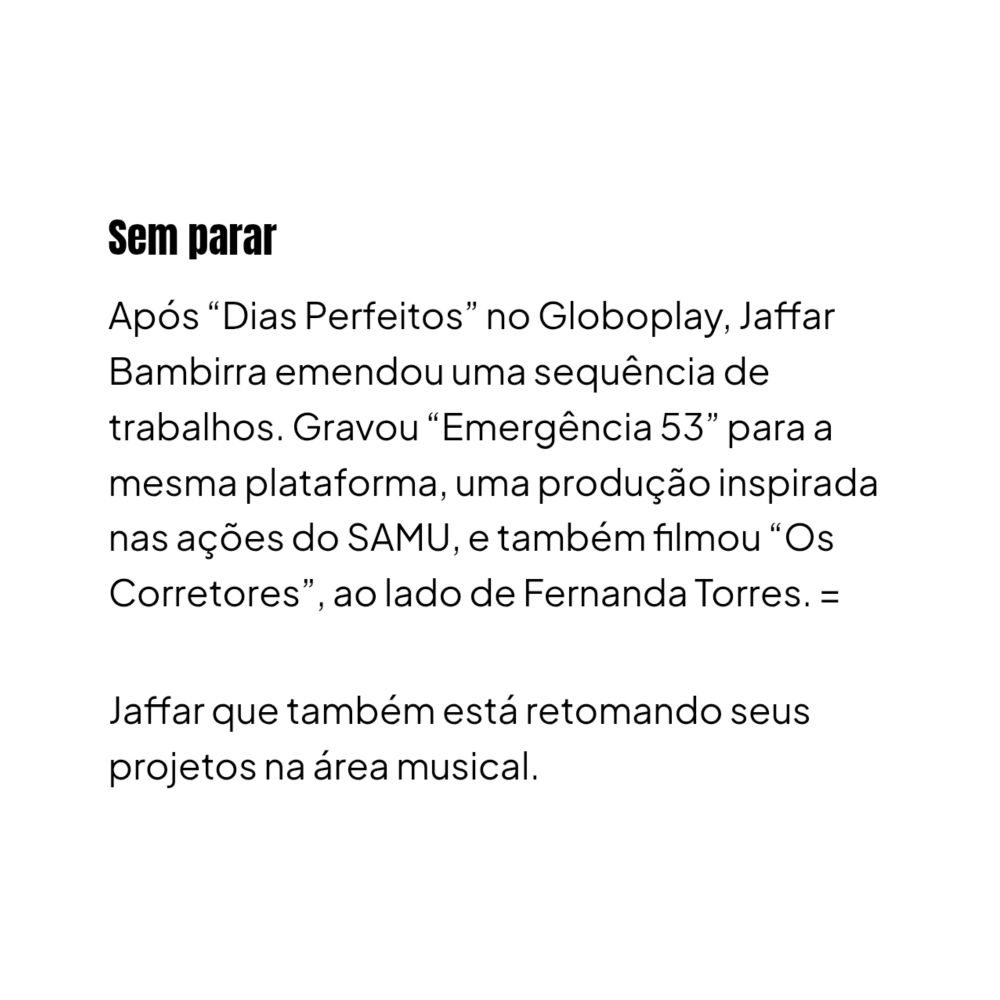 Sem parar

Após "Dias Perfeitos" no Globoplay, Jaffar Bambirra emendou uma sequência de trabalhos. Gravou "Emergência 53" para a mesma plataforma, uma produção inspirada nas ações do SAMU, e também filmou "Os Corretores", ao lado de Fernanda Torres. =

Jaffar que também está retomando seus projetos na área musical.